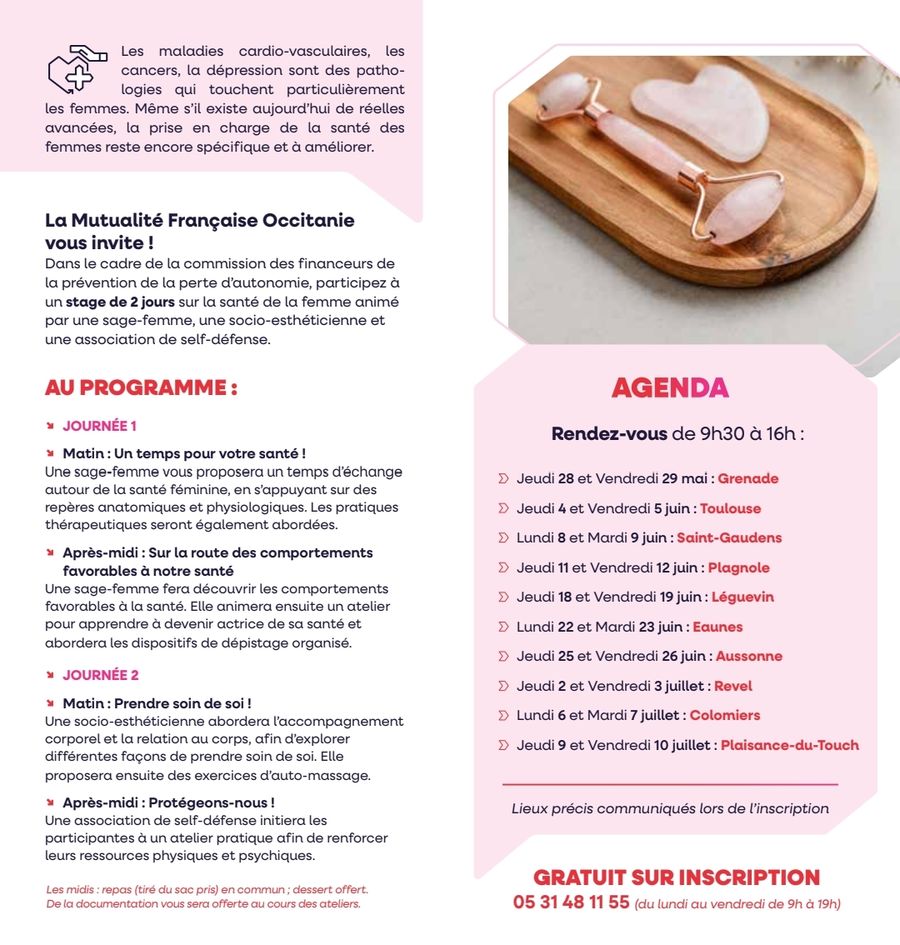 Les maladies cardio-vasculaires, les cancers, la dépression sont des pathologies qui touchent particulièrement les femmes. Même s'il existe aujourd'hui de réelles avancées, la prise en charge de la santé des femmes reste encore spécifique et à améliorer.

La Mutualité Française Occitanie vous invite !
Dans le cadre de la commission des financeurs de la prévention de la perte d'autonomie, participez à un stage de 2 jours sur la santé de la femme animé par une sage-femme, une socio-esthéticienne et une association de self-défense.

AU PROGRAMME :

JOURNÉE 1

Matin : Un temps pour votre santé !
Une sage-femme vous proposera un temps d'échange autour de la santé féminine, en s'appuyant sur des repères anatomiques et physiologiques. Les pratiques thérapeutiques seront également abordées.

Après-midi : Sur la route des comportements favorables à notre santé
Une sage-femme fera découvrir les comportements favorables à la santé. Elle animera ensuite un atelier pour apprendre à devenir actrice de sa santé et abordera les dispositifs de dépistage organisé.

JOURNÉE 2

Matin : Prendre soin de soi !
Une socio-esthéticienne abordera l'accompagnement corporel et la relation au corps, afin d'explorer différentes façons de prendre soin de soi. Elle proposera ensuite des exercices d'auto-massage.

Après-midi : Protégeons-nous !
Une association de self-défense initiera les participantes à un atelier pratique afin de renforcer leurs ressources physiques et psychiques.

Les midis : repas (tiré du sac pris) en commun ; dessert offert.
De la documentation vous sera offerte au cours des ateliers.

AGENDA

Rendez-vous de 9h30 à 16h :

Jeudi 28 et Vendredi 29 mai : Grenade
Jeudi 4 et Vendredi 5 juin : Toulouse
Lundi 8 et Mardi 9 juin : Saint-Gaudens
Jeudi 11 et Vendredi 12 juin : Plagnole
Jeudi 18 et Vendredi 19 juin : Léguevin
Lundi 22 et Mardi 23 juin : Eaunes
Jeudi 25 et Vendredi 26 juin : Aussonne
Jeudi 2 et Vendredi 3 juillet : Revel
Lundi 6 et Mardi 7 juillet : Colomiers
Jeudi 9 et Vendredi 10 juillet : Plaisance-du-Touch

Lieux précis communiqués lors de l'inscription

GRATUIT SUR INSCRIPTION
05 31 48 11 55 (du lundi au vendredi de 9h à 19h)